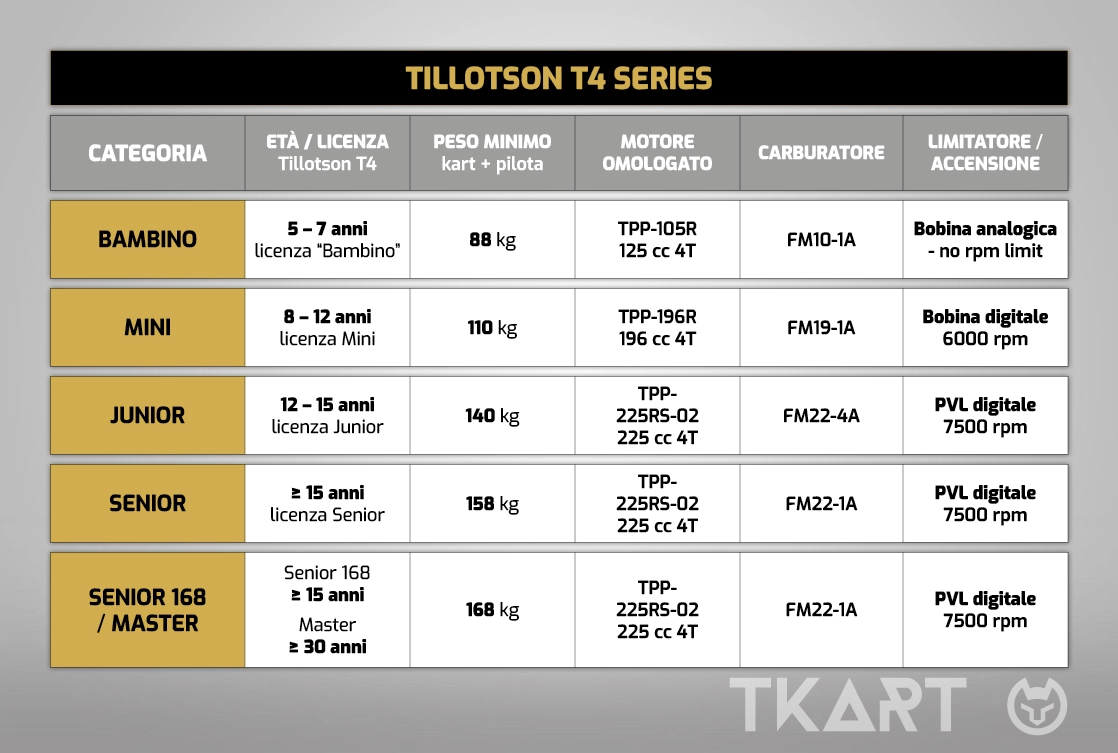 TILLOTSON T4 SERIES

| CATEGORIA | ETÀ / LICENZA Tillotson T4 | PESO MINIMO kart + pilota | MOTORE OMOLOGATO | CARBURATORE | LIMITATORE / ACCENSIONE |
|---|---|---|---|---|---|
| BAMBINO | 5 – 7 anni licenza "Bambino" | 88 kg | TPP-105R 125 cc 4T | FM10-1A | Bobina analogica - no rpm limit |
| MINI | 8 – 12 anni licenza Mini | 110 kg | TPP-196R 196 cc 4T | FM19-1A | Bobina digitale 6000 rpm |
| JUNIOR | 12 – 15 anni licenza Junior | 140 kg | TPP-225RS-02 225 cc 4T | FM22-4A | PVL digitale 7500 rpm |
| SENIOR | ≥ 15 anni licenza Senior | 158 kg | TPP-225RS-02 225 cc 4T | FM22-1A | PVL digitale 7500 rpm |
| SENIOR 168 / MASTER | Senior 168 ≥ 15 anni Master ≥ 30 anni | 168 kg | TPP-225RS-02 225 cc 4T | FM22-1A | PVL digitale 7500 rpm |

TKART